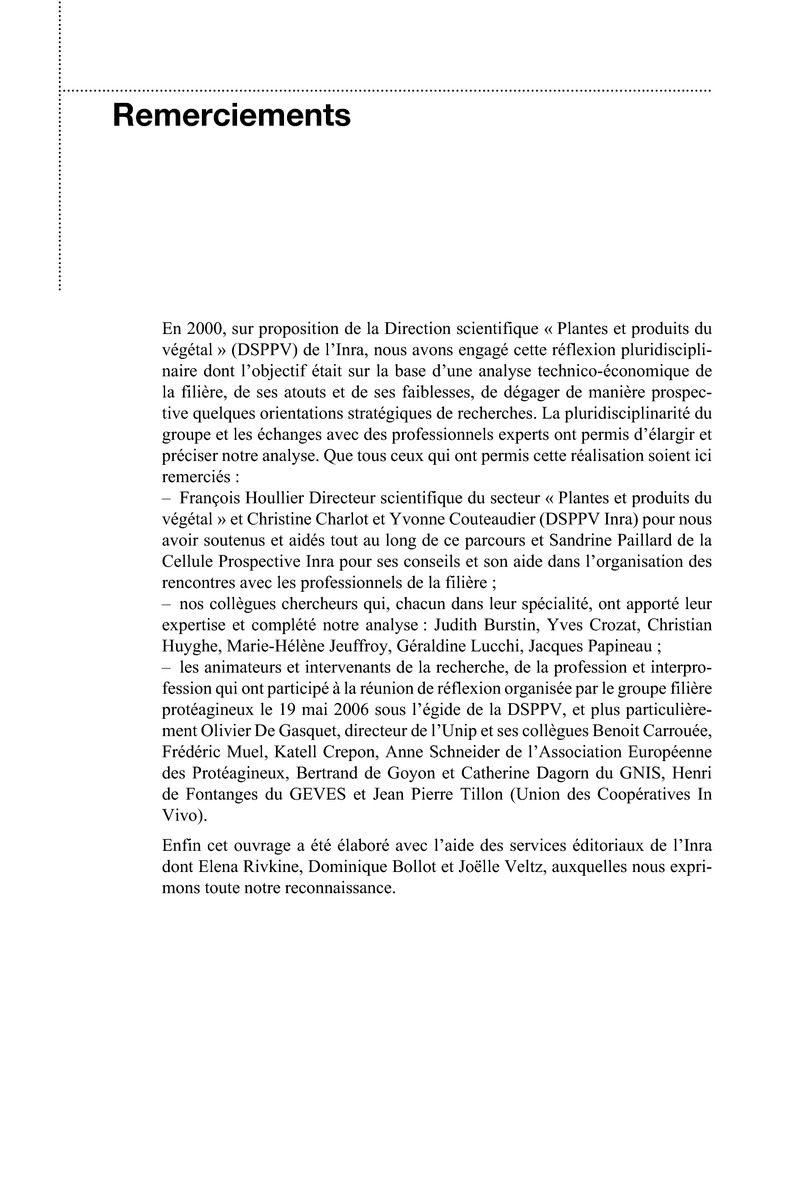 Remerciements

En 2000, sur proposition de la Direction scientifique « Plantes et produits du végétal » (DSPPV) de l'Inra, nous avons engagé cette réflexion pluridisciplinaire dont l'objectif était sur la base d'une analyse technico-économique de la filière, de ses atouts et de ses faiblesses, de dégager de manière prospective quelques orientations stratégiques de recherches. La pluridisciplinarité du groupe et les échanges avec des professionnels experts ont permis d'élargir et préciser notre analyse. Que tous ceux qui ont permis cette réalisation soient ici remerciés :
– François Houllier Directeur scientifique du secteur « Plantes et produits du végétal » et Christine Charlot et Yvonne Couteaudier (DSPPV Inra) pour nous avoir soutenus et aidés tout au long de ce parcours et Sandrine Paillard de la Cellule Prospective Inra pour ses conseils et son aide dans l'organisation des rencontres avec les professionnels de la filière ;
– nos collègues chercheurs qui, chacun dans leur spécialité, ont apporté leur expertise et complété notre analyse : Judith Burstin, Yves Crozat, Christian Huyghe, Marie-Hélène Jeuffroy, Géraldine Lucchi, Jacques Papineau ;
– les animateurs et intervenants de la recherche, de la profession et interprofession qui ont participé à la réunion de réflexion organisée par le groupe filière protéagineux le 19 mai 2006 sous l'égide de la DSPPV, et plus particulièrement Olivier De Gasquet, directeur de l'Unip et ses collègues Benoit Carrouée, Frédéric Muel, Katell Crepon, Anne Schneider de l'Association Européenne des Protéagineux, Bertrand de Goyon et Catherine Dagorn du GNIS, Henri de Fontanges du GEVES et Jean Pierre Tillon (Union des Coopératives In Vivo).

Enfin cet ouvrage a été élaboré avec l'aide des services éditoriaux de l'Inra dont Elena Rivkine, Dominique Bollot et Joëlle Veltz, auxquelles nous exprimons toute notre reconnaissance.